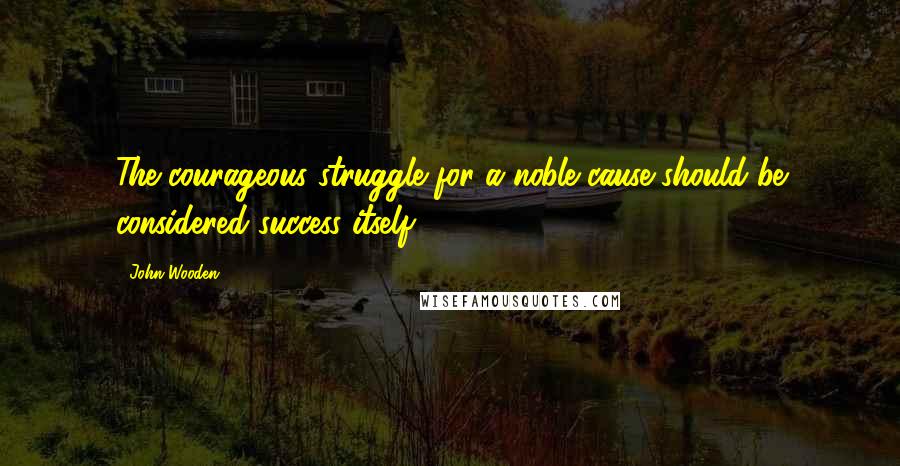 The courageous struggle for a noble cause should be considered success itself.

John Wooden

WISEFAMOUSQUOTES.COM